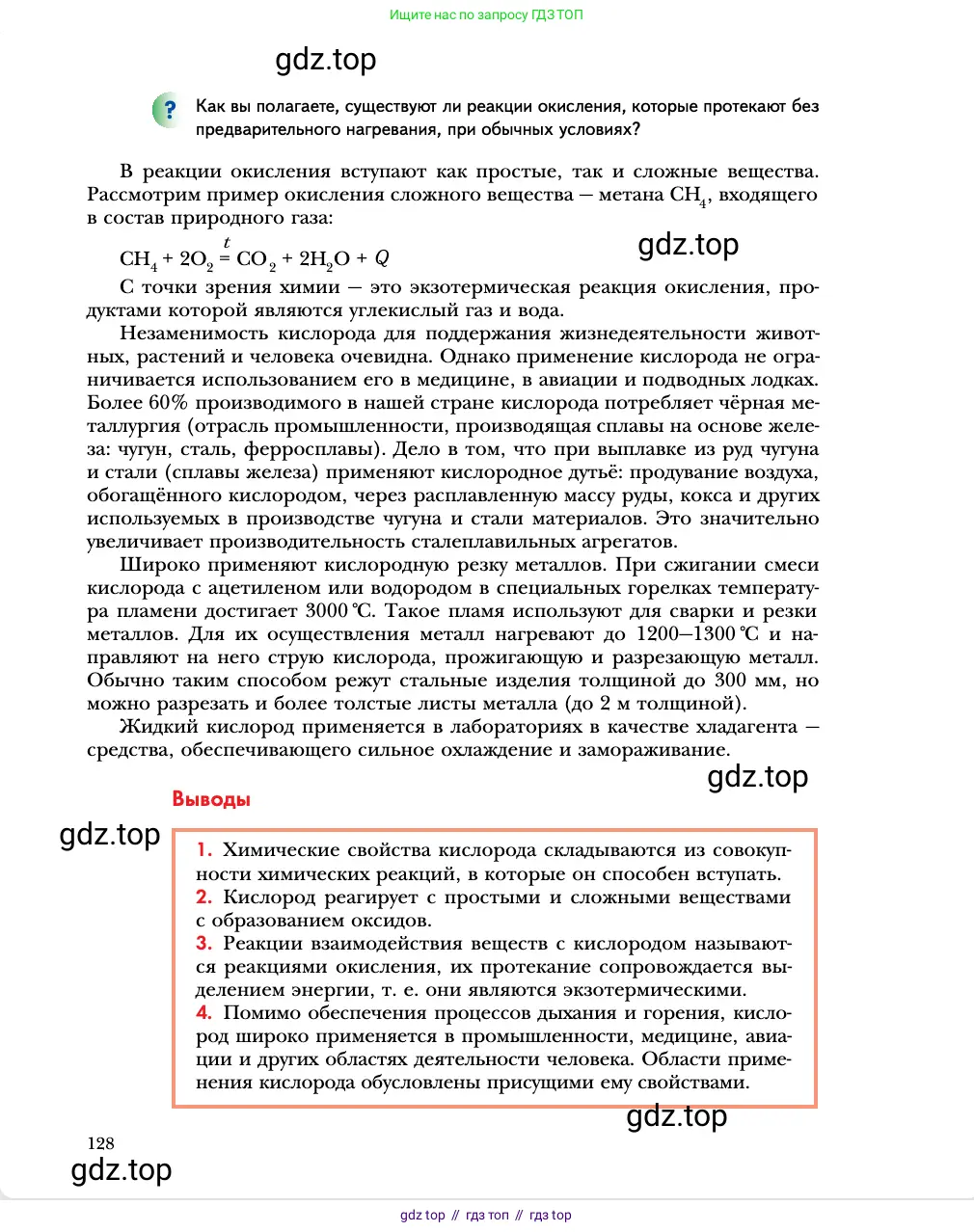 Ищите нас по запросу ГДЗ ТОП

gdz.top

? Как вы полагаете, существуют ли реакции окисления, которые протекают без предварительного нагревания, при обычных условиях?

В реакции окисления вступают как простые, так и сложные вещества. Рассмотрим пример окисления сложного вещества — метана $CH_4$, входящего в состав природного газа:

gdz.top

$CH_4 + 2O_2 \overset{t}{=} CO_2 + 2H_2O + Q$

С точки зрения химии — это экзотермическая реакция окисления, продуктами которой являются углекислый газ и вода.

Незаменимость кислорода для поддержания жизнедеятельности животных, растений и человека очевидна. Однако применение кислорода не ограничивается использованием его в медицине, в авиации и подводных лодках. Более 60% производимого в нашей стране кислорода потребляет чёрная металлургия (отрасль промышленности, производящая сплавы на основе железа: чугун, сталь, ферросплавы). Дело в том, что при выплавке из руд чугуна и стали (сплавы железа) применяют кислородное дутьё: продувание воздуха, обогащённого кислородом, через расплавленную массу руды, кокса и других используемых в производстве чугуна и стали материалов. Это значительно увеличивает производительность сталеплавильных агрегатов.

Широко применяют кислородную резку металлов. При сжигании смеси кислорода с ацетиленом или водородом в специальных горелках температура пламени достигает 3000 °C. Такое пламя используют для сварки и резки металлов. Для их осуществления металл нагревают до 1200—1300 °C и направляют на него струю кислорода, прожигающую и разрезающую металл. Обычно таким способом режут стальные изделия толщиной до 300 мм, но можно разрезать и более толстые листы металла (до 2 м толщиной).

Жидкий кислород применяется в лабораториях в качестве хладагента — средства, обеспечивающего сильное охлаждение и замораживание.

gdz.top

Выводы

gdz.top

1. Химические свойства кислорода складываются из совокупности химических реакций, в которые он способен вступать.
2. Кислород реагирует с простыми и сложными веществами с образованием оксидов.
3. Реакции взаимодействия веществ с кислородом называются реакциями окисления, их протекание сопровождается выделением энергии, т. е. они являются экзотермическими.
4. Помимо обеспечения процессов дыхания и горения, кислород широко применяется в промышленности, медицине, авиации и других областях деятельности человека. Области применения кислорода обусловлены присущими ему свойствами.

gdz.top

128

gdz.top

gdz top // гдз топ // гдз top